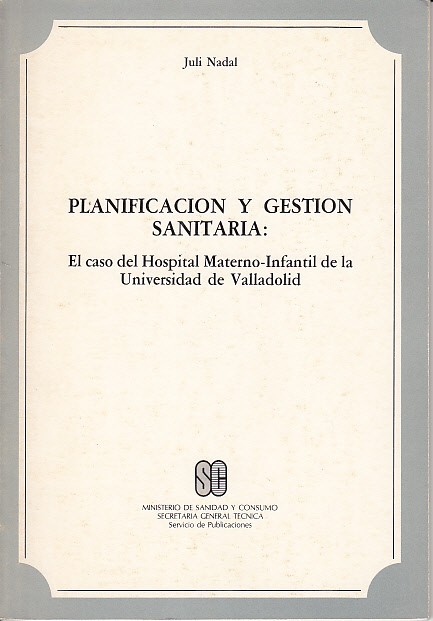 Juli Nadal

PLANIFICACION Y GESTION SANITARIA:

El caso del Hospital Materno-Infantil de la Universidad de Valladolid

SC

MINISTERIO DE SANIDAD Y CONSUMO
SECRETARIA GENERAL TECNICA
Servicio de Publicaciones